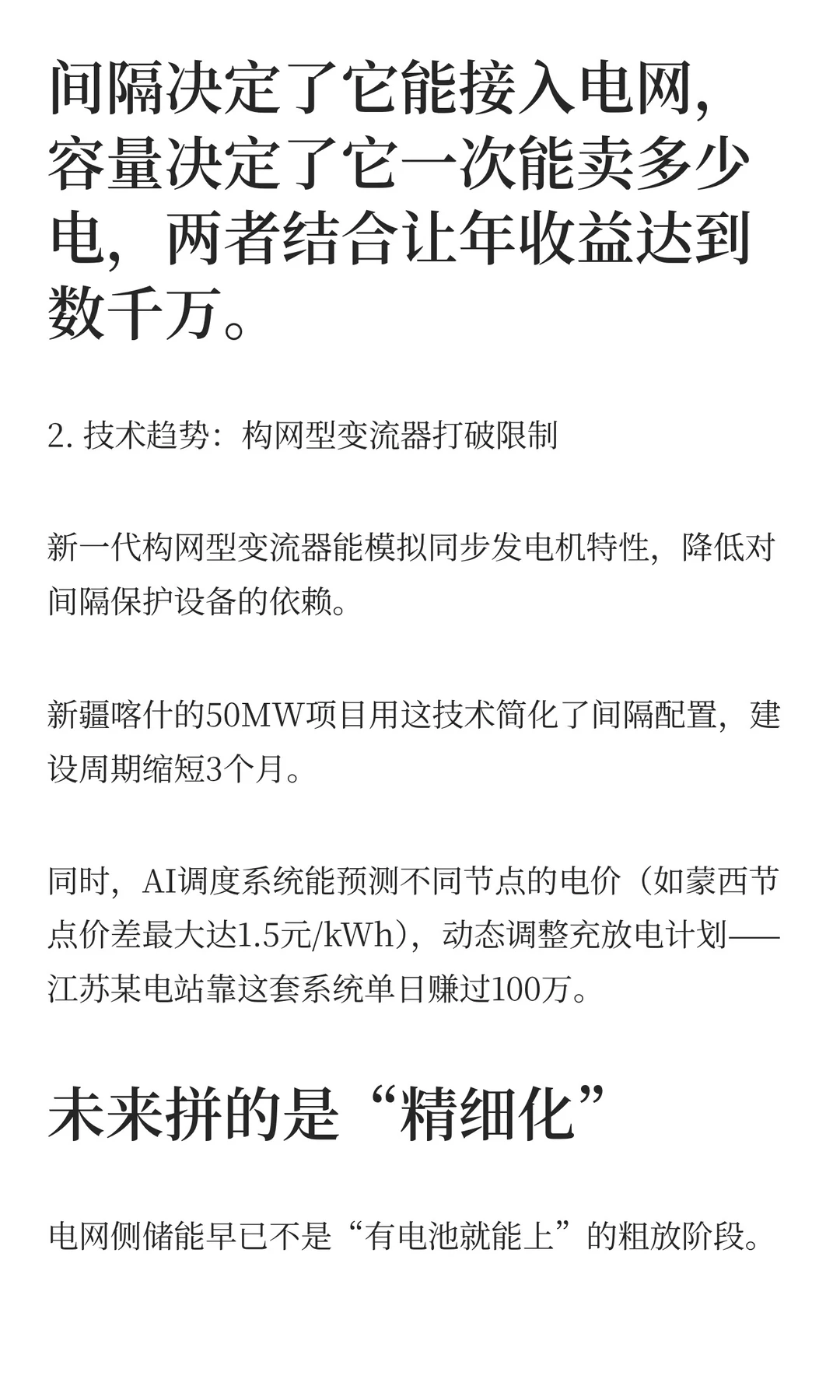 间隔决定了它能接入电网，容量决定了它一次能卖多少电，两者结合让年收益达到数千万。

2. 技术趋势：构网型变流器打破限制

新一代构网型变流器能模拟同步发电机特性，降低对间隔保护设备的依赖。

新疆喀什的50MW项目用这技术简化了间隔配置，建设周期缩短3个月。

同时，AI调度系统能预测不同节点的电价（如蒙西节点价差最大达1.5元/kWh），动态调整充放电计划——江苏某电站靠这套系统单日赚过100万。

未来拼的是“精细化”

电网侧储能早已不是“有电池就能上”的粗放阶段。